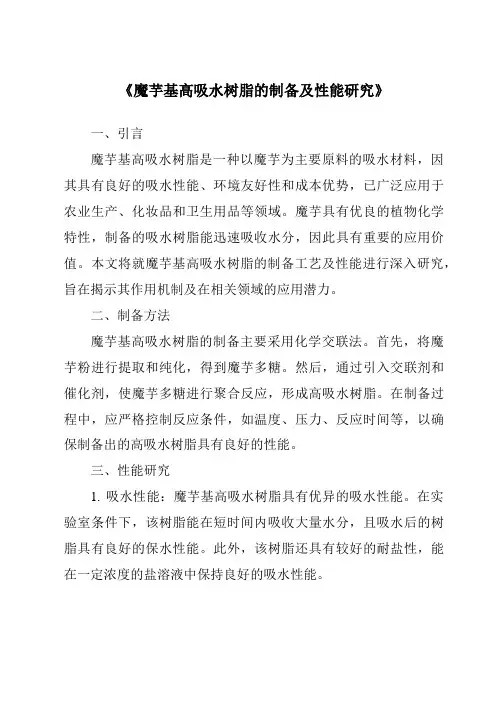 《魔芋基高吸水树脂的制备及性能研究》

一、引言

魔芋基高吸水树脂是一种以魔芋为主要原料的吸水材料，因其具有良好的吸水性能、环境友好性和成本优势，已广泛应用于农业生产、化妆品和卫生用品等领域。魔芋具有优良的植物化学特性，制备的吸水树脂能迅速吸收水分，因此具有重要的应用价值。本文将就魔芋基高吸水树脂的制备工艺及性能进行深入研究，旨在揭示其作用机制及在相关领域的应用潜力。

二、制备方法

魔芋基高吸水树脂的制备主要采用化学交联法。首先，将魔芋粉进行提取和纯化，得到魔芋多糖。然后，通过引入交联剂和催化剂，使魔芋多糖进行聚合反应，形成高吸水树脂。在制备过程中，应严格控制反应条件，如温度、压力、反应时间等，以确保制备出的高吸水树脂具有良好的性能。

三、性能研究

1. 吸水性能：魔芋基高吸水树脂具有优异的吸水性能。在实验室条件下，该树脂能在短时间内吸收大量水分，且吸水后的树脂具有良好的保水性能。此外，该树脂还具有较好的耐盐性，能在一定浓度的盐溶液中保持良好的吸水性能。